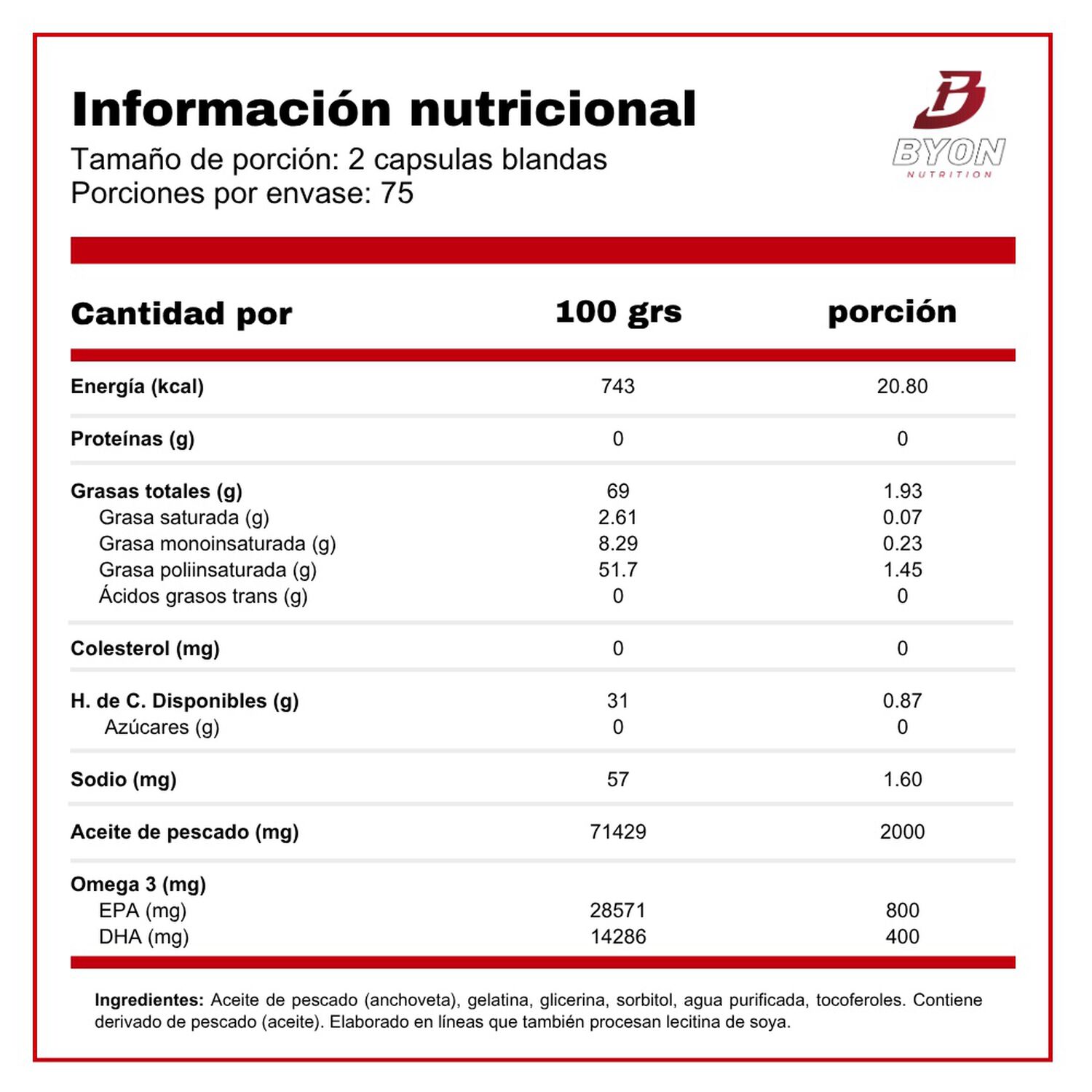 Información nutricional
Tamaño de porción: 2 capsulas blandas
Porciones por envase: 75

BYON NUTRITION

| Cantidad por | 100 grs | porción |
|---|---|---|
| Energía (kcal) | 743 | 20.80 |
| Proteínas (g) | 0 | 0 |
| Grasas totales (g) | 69 | 1.93 |
| Grasa saturada (g) | 2.61 | 0.07 |
| Grasa monoinsaturada (g) | 8.29 | 0.23 |
| Grasa poliinsaturada (g) | 51.7 | 1.45 |
| Ácidos grasos trans (g) | 0 | 0 |
| Colesterol (mg) | 0 | 0 |
| H. de C. Disponibles (g) | 31 | 0.87 |
| Azúcares (g) | 0 | 0 |
| Sodio (mg) | 57 | 1.60 |
| Aceite de pescado (mg) | 71429 | 2000 |
| Omega 3 (mg) | | |
| EPA (mg) | 28571 | 800 |
| DHA (mg) | 14286 | 400 |

Ingredientes: Aceite de pescado (anchoveta), gelatina, glicerina, sorbitol, agua purificada, tocoferoles. Contiene derivado de pescado (aceite). Elaborado en líneas que también procesan lecitina de soya.